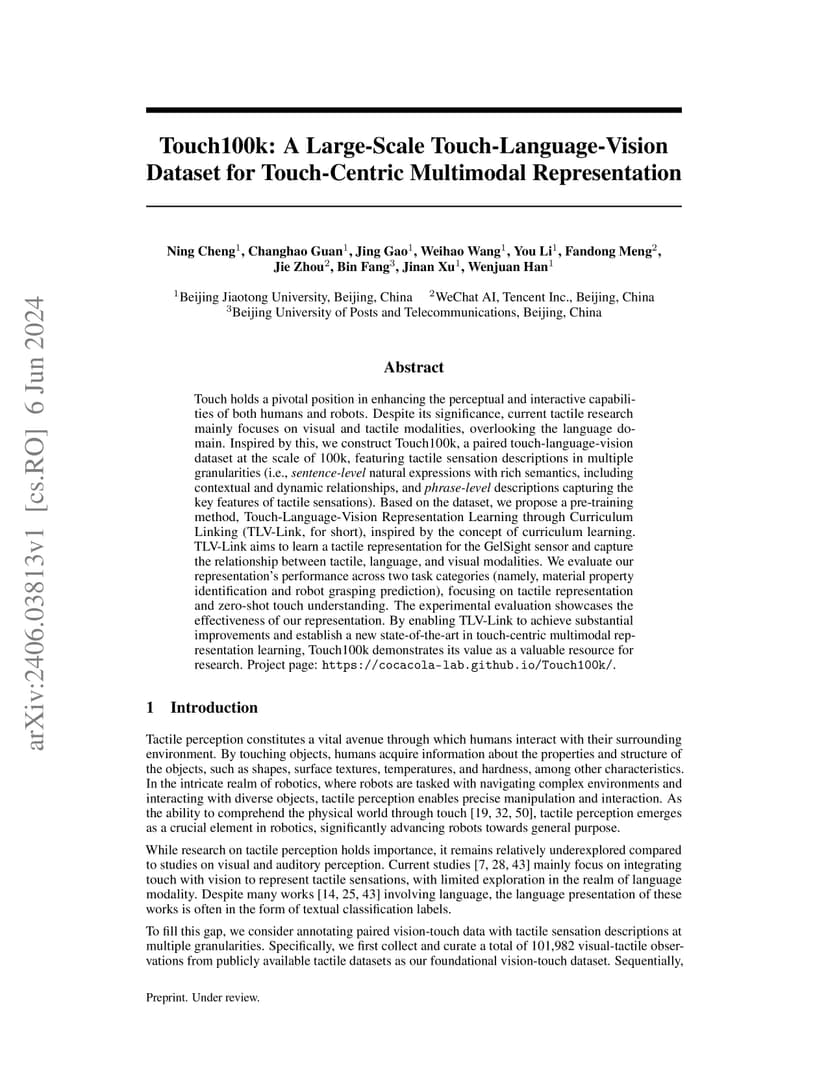 arXiv:2406.03813v1 [cs.RO] 6 Jun 2024

Touch100k: A Large-Scale Touch-Language-Vision Dataset for Touch-Centric Multimodal Representation

Ning Cheng$^1$, Changhao Guan$^1$, Jing Gao$^1$, Weihao Wang$^1$, You Li$^1$, Fandong Meng$^2$, Jie Zhou$^2$, Bin Fang$^3$, Jinan Xu$^1$, Wenjuan Han$^1$

$^1$Beijing Jiaotong University, Beijing, China $^2$WeChat AI, Tencent Inc., Beijing, China
$^3$Beijing University of Posts and Telecommunications, Beijing, China

Abstract

Touch holds a pivotal position in enhancing the perceptual and interactive capabilities of both humans and robots. Despite its significance, current tactile research mainly focuses on visual and tactile modalities, overlooking the language domain. Inspired by this, we construct Touch100k, a paired touch-language-vision dataset at the scale of 100k, featuring tactile sensation descriptions in multiple granularities (i.e., sentence-level natural expressions with rich semantics, including contextual and dynamic relationships, and phrase-level descriptions capturing the key features of tactile sensations). Based on the dataset, we propose a pre-training method, Touch-Language-Vision Representation Learning through Curriculum Linking (TLV-Link, for short), inspired by the concept of curriculum learning. TLV-Link aims to learn a tactile representation for the GelSight sensor and capture the relationship between tactile, language, and visual modalities. We evaluate our representation's performance across two task categories (namely, material property identification and robot grasping prediction), focusing on tactile representation and zero-shot touch understanding. The experimental evaluation showcases the effectiveness of our representation. By enabling TLV-Link to achieve substantial improvements and establish a new state-of-the-art in touch-centric multimodal representation learning, Touch100k demonstrates its value as a valuable resource for research. Project page: https://cocacola-lab.github.io/Touch100k/.

1 Introduction

Tactile perception constitutes a vital avenue through which humans interact with their surrounding environment. By touching objects, humans acquire information about the properties and structure of the objects, such as shapes, surface textures, temperatures, and hardness, among other characteristics. In the intricate realm of robotics, where robots are tasked with navigating complex environments and interacting with diverse objects, tactile perception enables precise manipulation and interaction. As the ability to comprehend the physical world through touch [19, 32, 50], tactile perception emerges as a crucial element in robotics, significantly advancing robots towards general purpose.

While research on tactile perception holds importance, it remains relatively underexplored compared to studies on visual and auditory perception. Current studies [7, 28, 43] mainly focus on integrating touch with vision to represent tactile sensations, with limited exploration in the realm of language modality. Despite many works [14, 25, 43] involving language, the language presentation of these works is often in the form of textual classification labels.

To fill this gap, we consider annotating paired vision-touch data with tactile sensation descriptions at multiple granularities. Specifically, we first collect and curate a total of 101,982 visual-tactile observations from publicly available tactile datasets as our foundational vision-touch dataset. Sequentially,

Preprint. Under review.